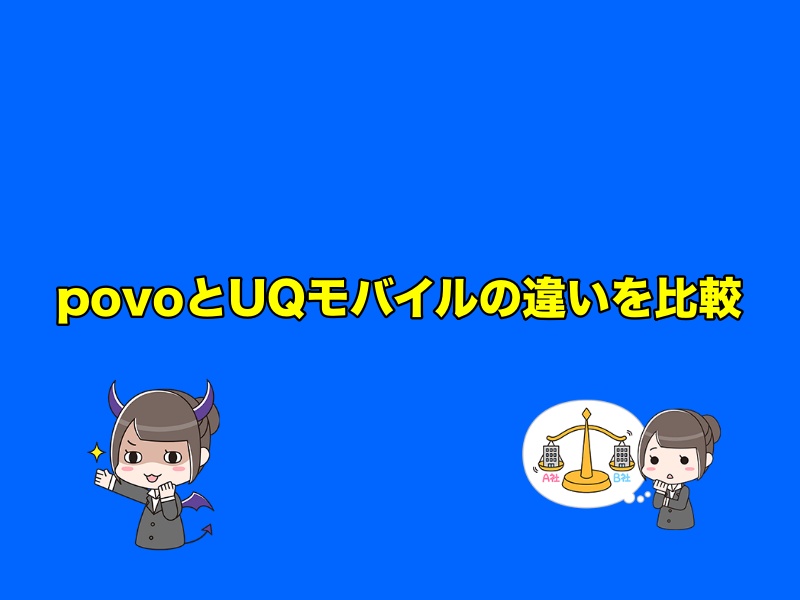 povoとUQモバイルの違いを比較

A社

B社